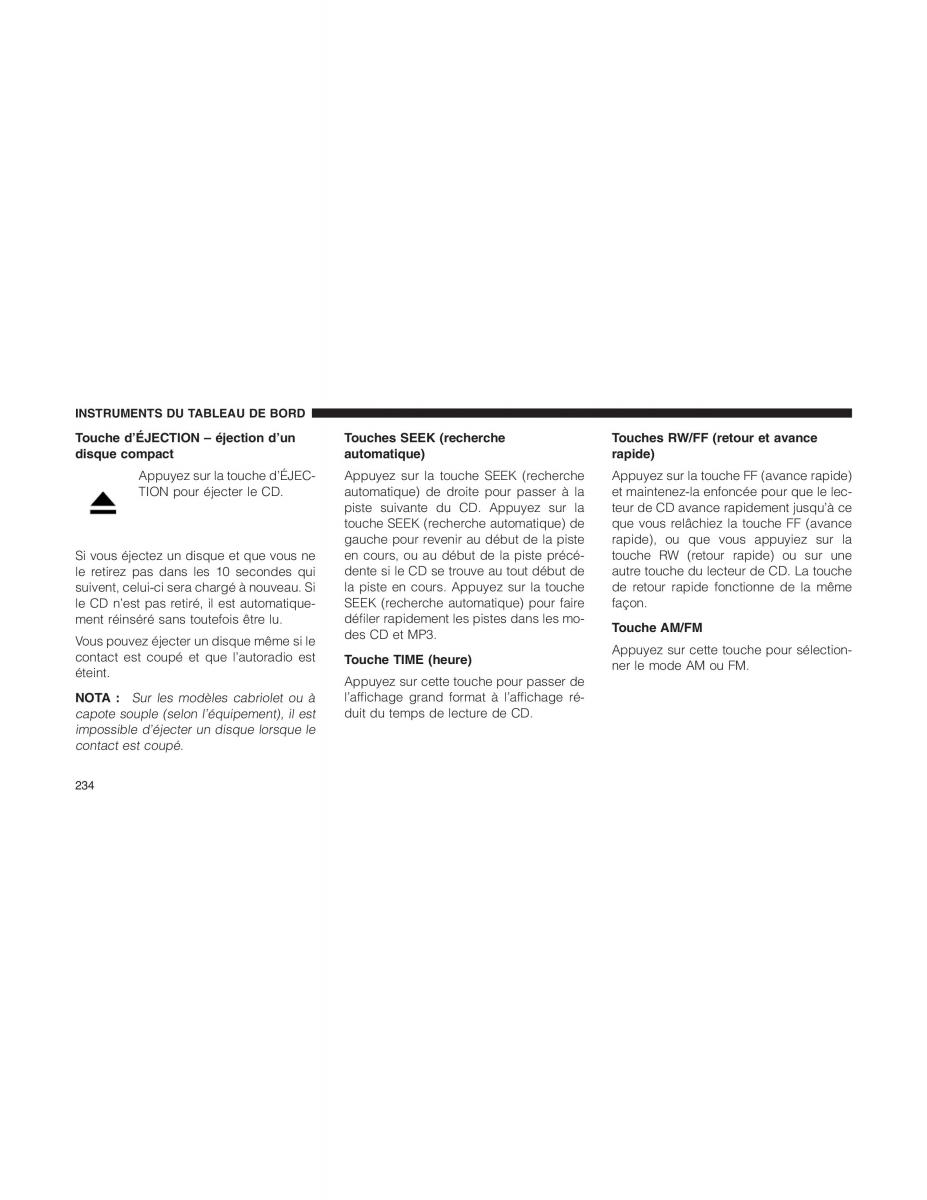 INSTRUMENTS DU TABLEAU DE BORD

Touche d'ÉJECTION – éjection d'un disque compact

Appuyez sur la touche d'ÉJECTION pour éjecter le CD.

Si vous éjectez un disque et que vous ne le retirez pas dans les 10 secondes qui suivent, celui-ci sera chargé à nouveau. Si le CD n'est pas retiré, il est automatiquement réinséré sans toutefois être lu.

Vous pouvez éjecter un disque même si le contact est coupé et que l'autoradio est éteint.

NOTA : Sur les modèles cabriolet ou à capote souple (selon l'équipement), il est impossible d'éjecter un disque lorsque le contact est coupé.

Touches SEEK (recherche automatique)

Appuyez sur la touche SEEK (recherche automatique) de droite pour passer à la piste suivante du CD. Appuyez sur la touche SEEK (recherche automatique) de gauche pour revenir au début de la piste en cours, ou au début de la piste précédente si le CD se trouve au tout début de la piste en cours. Appuyez sur la touche SEEK (recherche automatique) pour faire défiler rapidement les pistes dans les modes CD et MP3.

Touche TIME (heure)

Appuyez sur cette touche pour passer de l'affichage grand format à l'affichage réduit du temps de lecture de CD.

Touches RW/FF (retour et avance rapide)

Appuyez sur la touche FF (avance rapide) et maintenez-la enfoncée pour que le lecteur de CD avance rapidement jusqu'à ce que vous relâchiez la touche FF (avance rapide), ou que vous appuyiez sur la touche RW (retour rapide) ou sur une autre touche du lecteur de CD. La touche de retour rapide fonctionne de la même façon.

Touche AM/FM

Appuyez sur cette touche pour sélectionner le mode AM ou FM.

234